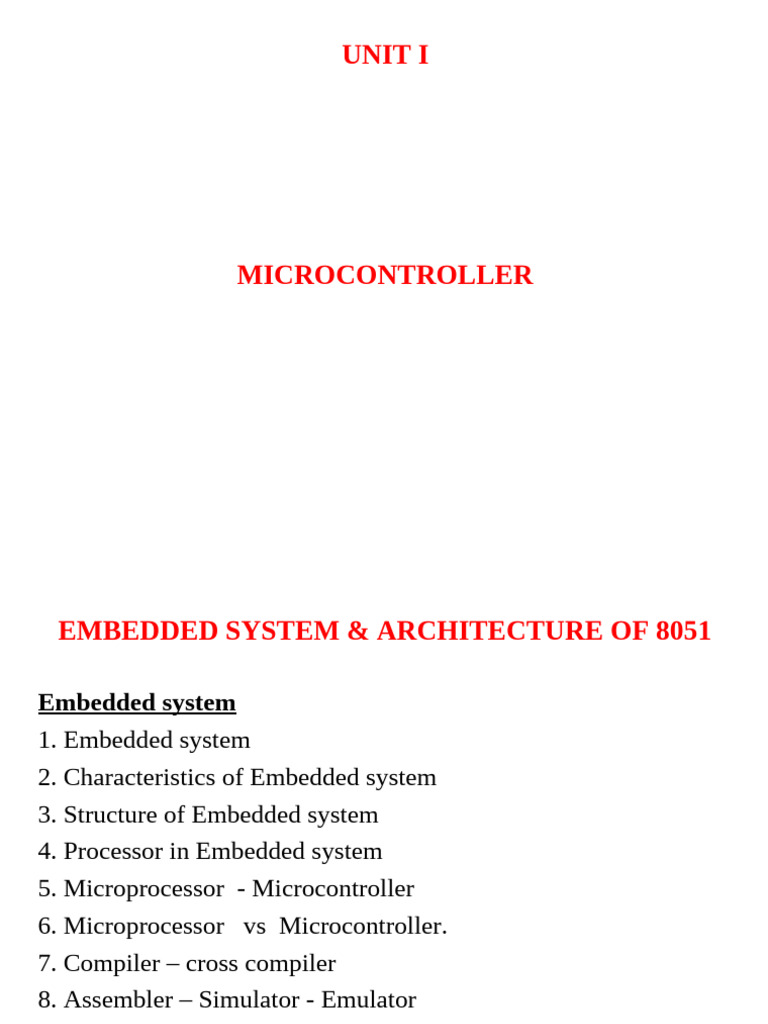 UNIT I

MICROCONTROLLER

EMBEDDED SYSTEM & ARCHITECTURE OF 8051

Embedded system
1. Embedded system
2. Characteristics of Embedded system
3. Structure of Embedded system
4. Processor in Embedded system
5. Microprocessor - Microcontroller
6. Microprocessor vs Microcontroller.
7. Compiler – cross compiler
8. Assembler – Simulator - Emulator